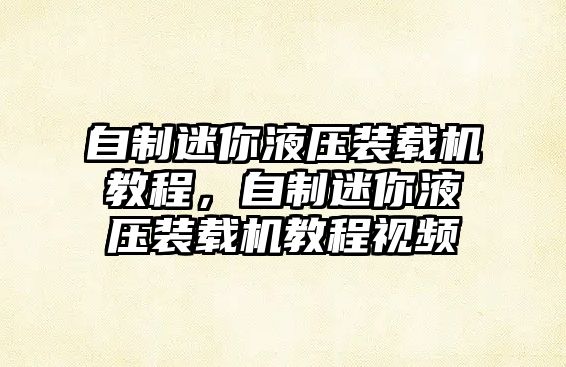 自制迷你液压装载机教程，自制迷你液压装载机教程视频